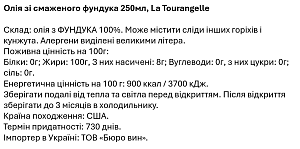 Олія зі смаженого фундука 250мл, La Tourangelle

Склад: олія з ФУНДУКА 100%. Може містити сліди інших горіхів і кунжута. Алергени виділені великими літера.
Поживна цінність на 100г:
Білки: 0г; Жири: 100г, З них насичені: 8г; Вуглеводи: 0г, з них цукри: 0г; сіль: 0г.
Енергетична цінність на 100 г: 900 ккал / 3700 кДж.
Зберігати подалі від тепла та світла перед відкриттям. Після відкриття зберігати до 3 місяців в холодильнику.
Країна походження: США.
Термін придатності: 730 днів.
Імпортер в Україні: ТОВ «Бюро вин».